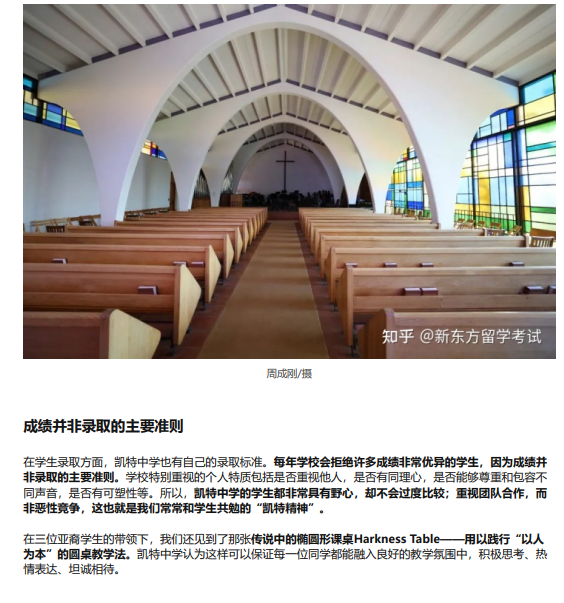 知乎 @新东方留学考试

周成刚/摄

成绩并非录取的主要准则

在学生录取方面，凯特中学也有自己的录取标准。每年学校会拒绝许多成绩非常优异的学生，因为成绩并非录取的主要准则。学校特别重视的个人特质包括是否重视他人，是否有同理心，是否能够尊重和包容不同声音，是否有可塑性等。所以，凯特中学的学生都非常具有野心，却不会过度比较；重视团队合作，而非恶性竞争，这也就是我们常常和学生共勉的“凯特精神”。

在三位亚裔学生的带领下，我们还见到了那张传说中的椭圆形课桌Harkness Table——用以践行“以人为本”的圆桌教学法。凯特中学认为这样可以保证每一位同学都能融入良好的教学氛围中，积极思考、热情表达、坦诚相待。